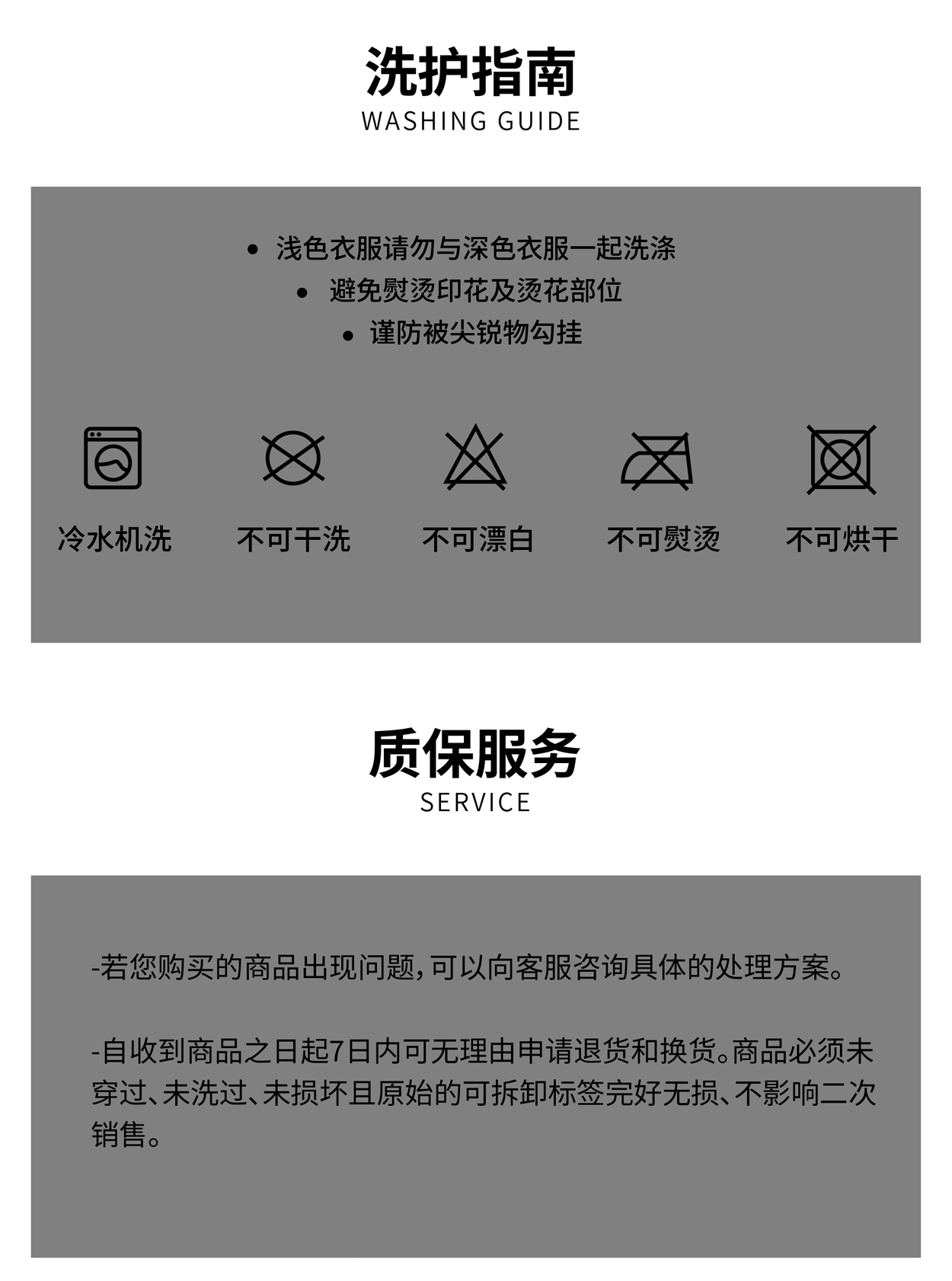 洗护指南
WASHING GUIDE

• 浅色衣服请勿与深色衣服一起洗涤
• 避免熨烫印花及烫花部位
• 谨防被尖锐物勾挂

冷水机洗 不可干洗 不可漂白 不可熨烫 不可烘干

质保服务
SERVICE

-若您购买的商品出现问题,可以向客服咨询具体的处理方案。

-自收到商品之日起7日内可无理由申请退货和换货。商品必须未穿过、未洗过、未损坏且原始的可拆卸标签完好无损、不影响二次销售。